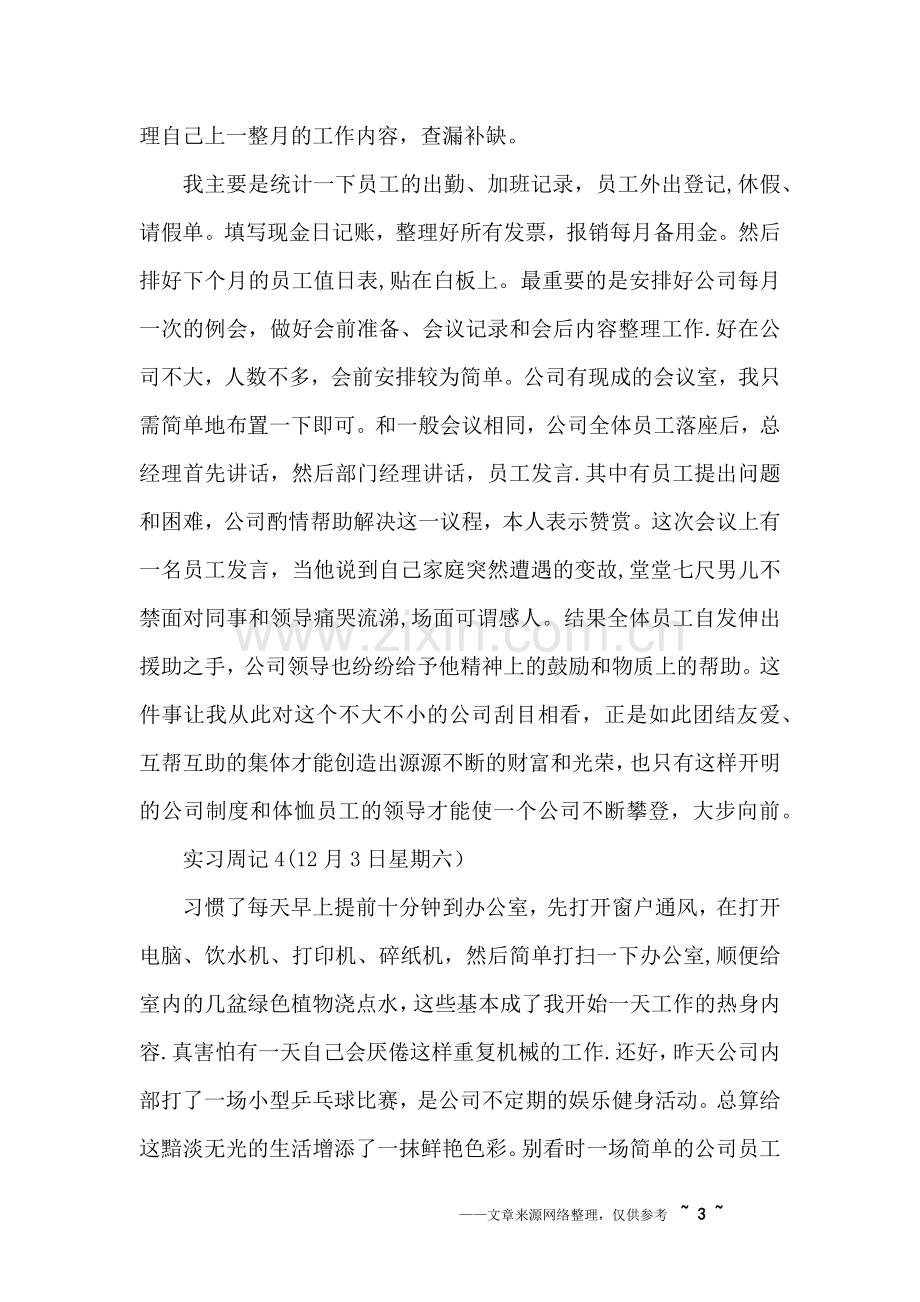 理自己上一整月的工作内容，查漏补缺。

我主要是统计一下员工的出勤、加班记录，员工外出登记,休假、请假单。填写现金日记账，整理好所有发票，报销每月备用金。然后排好下个月的员工值日表,贴在白板上。最重要的是安排好公司每月一次的例会，做好会前准备、会议记录和会后内容整理工作.好在公司不大，人数不多，会前安排较为简单。公司有现成的会议室，我只需简单地布置一下即可。和一般会议相同，公司全体员工落座后，总经理首先讲话，然后部门经理讲话，员工发言.其中有员工提出问题和困难，公司酌情帮助解决这一议程，本人表示赞赏。这次会议上有一名员工发言，当他说到自己家庭突然遭遇的变故,堂堂七尺男儿不禁面对同事和领导痛哭流涕,场面可谓感人。结果全体员工自发伸出援助之手，公司领导也纷纷给予他精神上的鼓励和物质上的帮助。这件事让我从此对这个不大不小的公司刮目相看，正是如此团结友爱、互帮互助的集体才能创造出源源不断的财富和光荣，也只有这样开明的公司制度和体恤员工的领导才能使一个公司不断攀登，大步向前。

实习周记4(12月3日星期六)

习惯了每天早上提前十分钟到办公室，先打开窗户通风，在打开电脑、饮水机、打印机、碎纸机，然后简单打扫一下办公室,顺便给室内的几盆绿色植物浇点水，这些基本成了我开始一天工作的热身内容.真害怕有一天自己会厌倦这样重复机械的工作.还好，昨天公司内部打了一场小型乒乓球比赛，是公司不定期的娱乐健身活动。总算给这黯淡无光的生活增添了一抹鲜艳色彩。别看时一场简单的公司员工

——文章来源网络整理，仅供参考 ~ 3 ~

www.zixin.com.cn